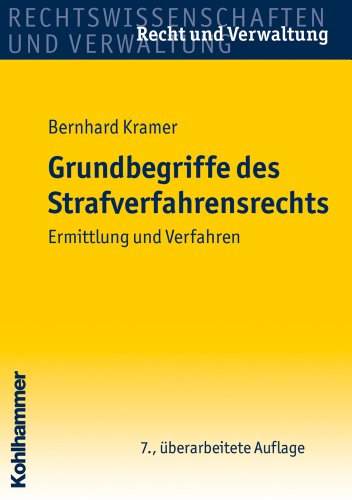 RECHTSWISSENSCHAFTEN UND VERWALTUNG

Recht und Verwaltung

Bernhard Kramer

Grundbegriffe des Strafverfahrensrechts

Ermittlung und Verfahren

7., überarbeitete Auflage

Kohlhammer